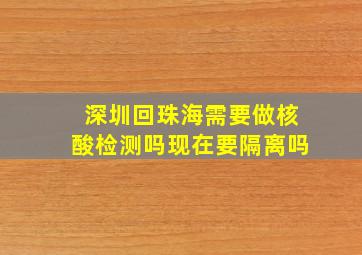 深圳回珠海需要做核酸检测吗现在要隔离吗